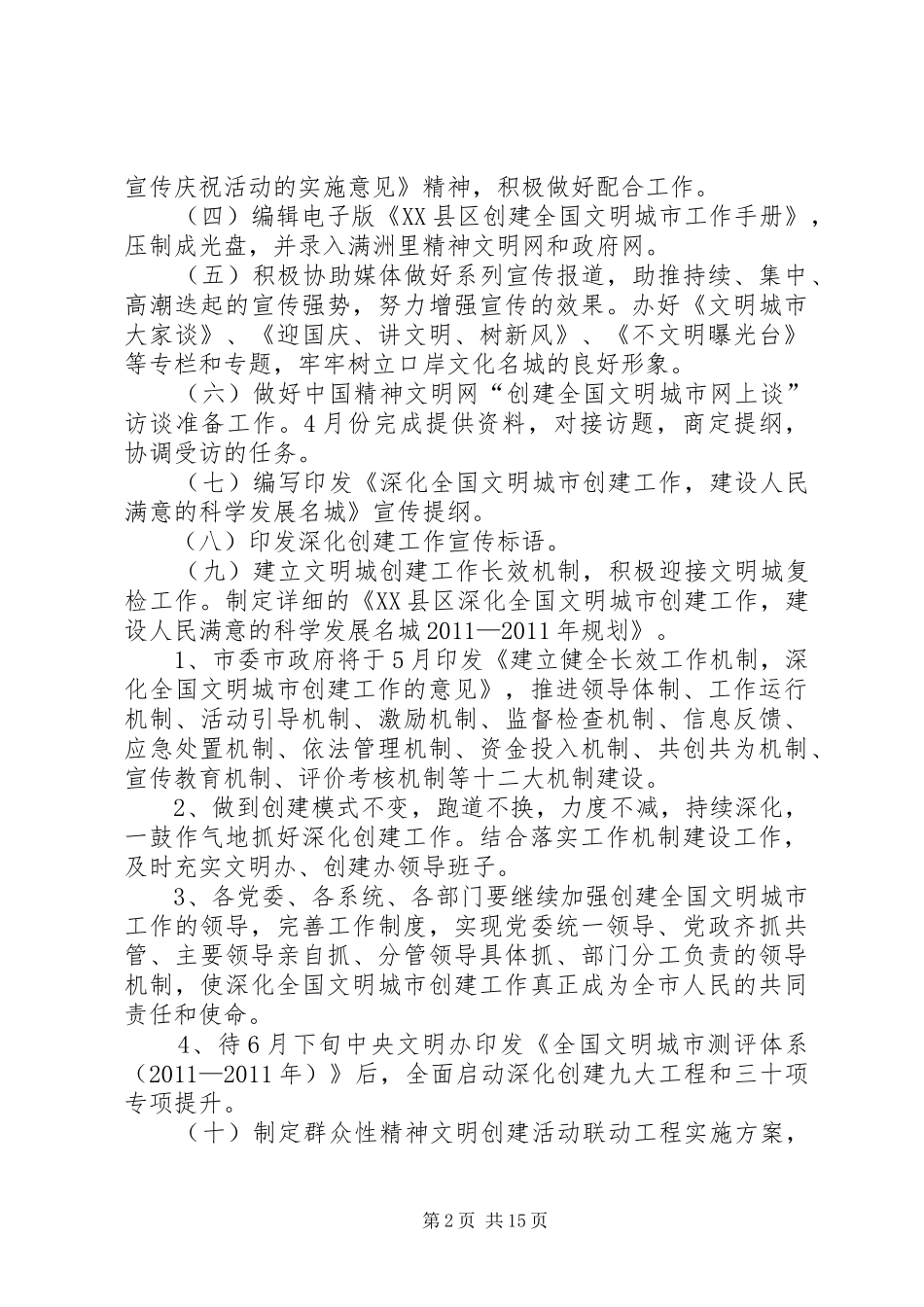 宣传庆祝活动的实施意见》精神，积极做好配合工作。

（四）编辑电子版《XX县区创建全国文明城市工作手册》，压制成光盘，并录入满洲里精神文明网和政府网。

（五）积极协助媒体做好系列宣传报道，助推持续、集中、高潮迭起的宣传强势，努力增强宣传的效果。办好《文明城市大家谈》、《迎国庆、讲文明、树新风》、《不文明曝光台》等专栏和专题，牢牢树立口岸文化名城的良好形象。

（六）做好中国精神文明网“创建全国文明城市网上谈”访谈准备工作。4月份完成提供资料，对接访题，商定提纲，协调受访的任务。

（七）编写印发《深化全国文明城市创建工作，建设人民满意的科学发展名城》宣传提纲。

（八）印发深化创建工作宣传标语。

（九）建立文明城创建工作长效机制，积极迎接文明城复检工作。制定详细的《XX县区深化全国文明城市创建工作，建设人民满意的科学发展名城2011—2011年规划》。

1、市委市政府将于5月印发《建立健全长效工作机制，深化全国文明城市创建工作的意见》，推进领导体制、工作运行机制、活动引导机制、激励机制、监督检查机制、信息反馈、应急处置机制、依法管理机制、资金投入机制、共创共为机制、宣传教育机制、评价考核机制等十二大机制建设。

2、做到创建模式不变，跑道不换，力度不减，持续深化，一鼓作气地抓好深化创建工作。结合落实工作机制建设工作，及时充实文明办、创建办领导班子。

3、各党委、各系统、各部门要继续加强创建全国文明城市工作的领导，完善工作制度，实现党委统一领导、党政齐抓共管、主要领导亲自抓、分管领导具体抓、部门分工负责的领导机制，使深化全国文明城市创建工作真正成为全市人民的共同责任和使命。

4、待6月下旬中央文明办印发《全国文明城市测评体系（2011—2011年）》后，全面启动深化创建九大工程和三十项专项提升。

（十）制定群众性精神文明创建活动联动工程实施方案，

第2页 共15页